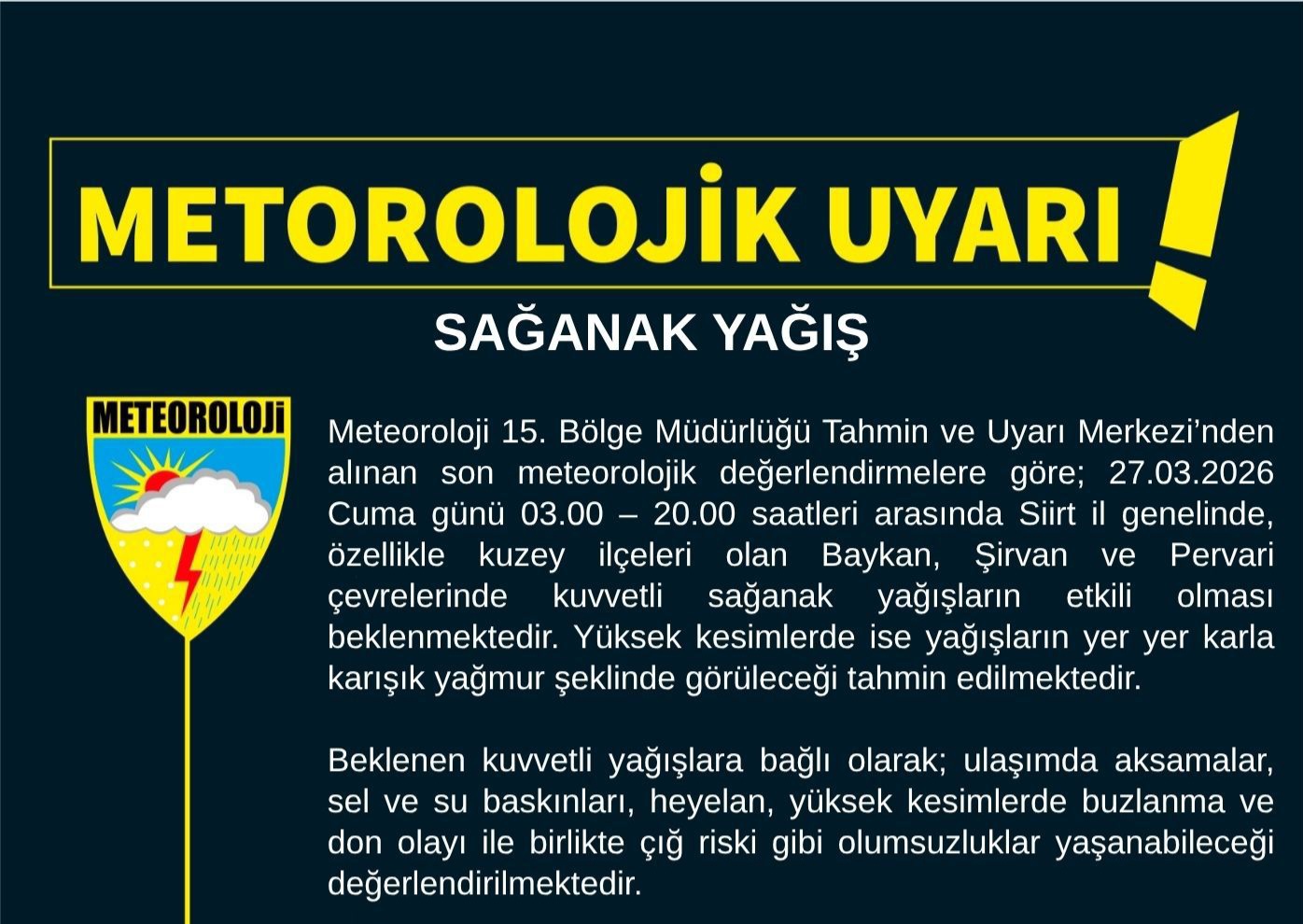 METOROLOJİK UYARI !

SAĞANAK YAĞIŞ

METEOROLOJİ

Meteoroloji 15. Bölge Müdürlüğü Tahmin ve Uyarı Merkezi’nden alınan son meteorolojik değerlendirmelere göre; 27.03.2026 Cuma günü 03.00 – 20.00 saatleri arasında Siirt il genelinde, özellikle kuzey ilçeleri olan Baykan, Şirvan ve Pervari çevrelerinde kuvvetli sağanak yağışların etkili olması beklenmektedir. Yüksek kesimlerde ise yağışların yer yer karla karışık yağmur şeklinde görüleceği tahmin edilmektedir.

Beklenen kuvvetli yağışlara bağlı olarak; ulaşımda aksamalar, sel ve su baskınları, heyelan, yüksek kesimlerde buzlanma ve don olayı ile birlikte çığ riski gibi olumsuzluklar yaşanabileceği değerlendirilmektedir.